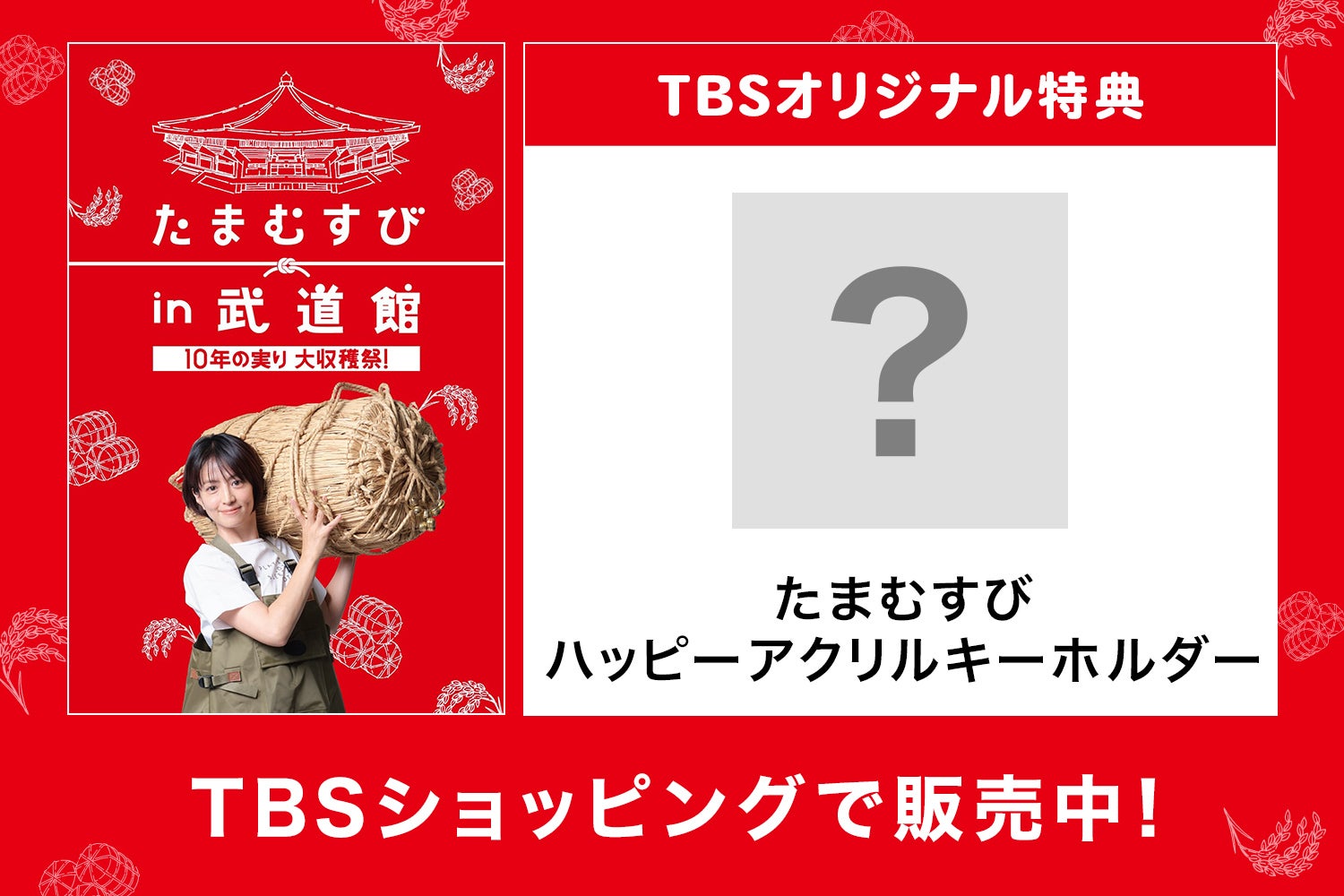 たまむすび

in 武道館

10年の実り 大収穫祭!

TBSオリジナル特典

?

たまむすび
ハッピーアクリルキーホルダー

TBSショッピングで販売中!